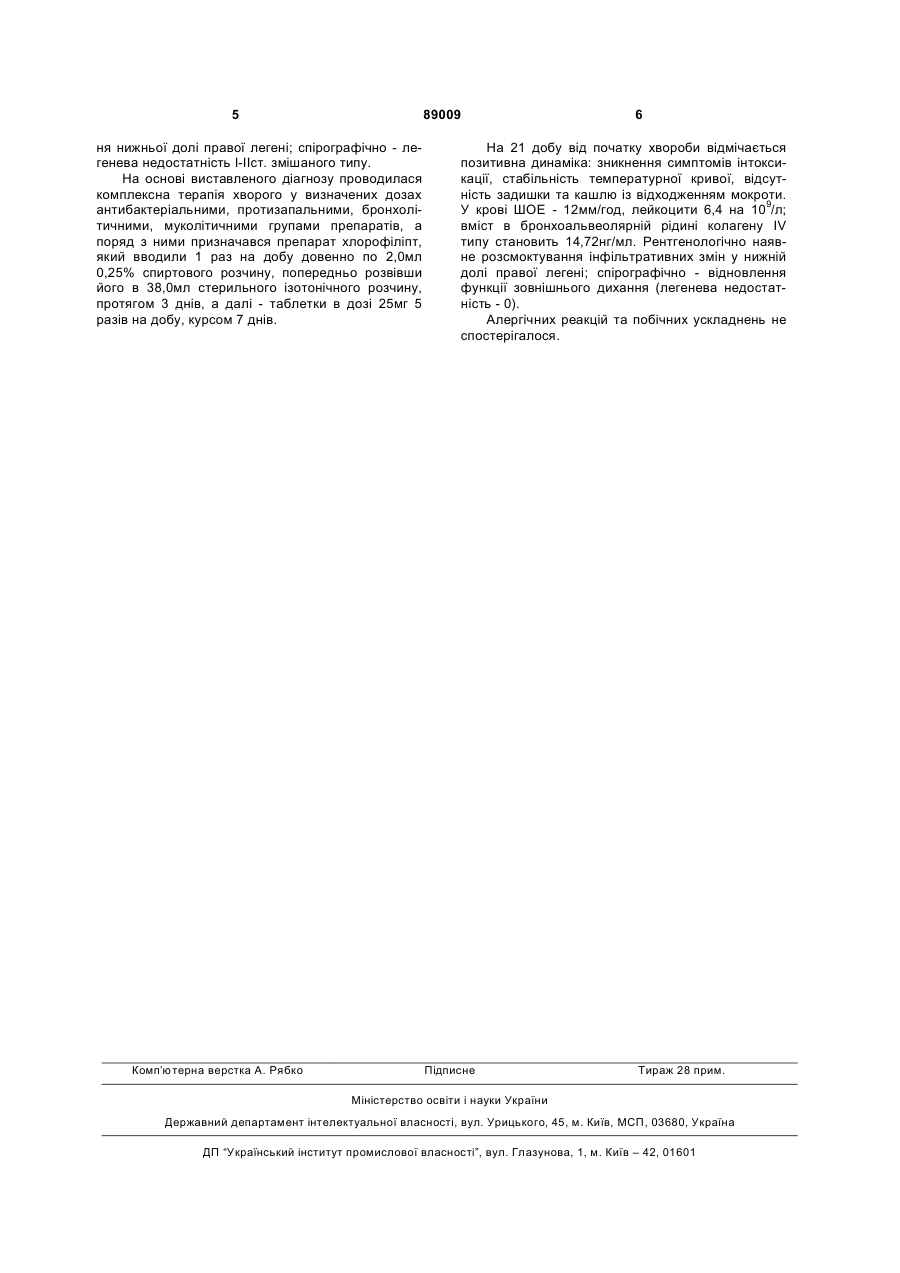 5 89009 6

ня нижньої долі правої легені; спірографічно - легенева недостатність I-IIст. змішаного типу.

На основі виставленого діагнозу проводилася комплексна терапія хворого у визначених дозах антибактеріальними, протизапальними, бронхолітичними, муколітичними групами препаратів, а поряд з ними призначався препарат хлорофіліпт, який вводили 1 раз на добу довенно по 2,0мл 0,25% спиртового розчину, попередньо розвівши його в 38,0мл стерильного ізотонічного розчину, протягом 3 днів, а далі - таблетки в дозі 25мг 5 разів на добу, курсом 7 днів.

На 21 добу від початку хвороби відмічається позитивна динаміка: зникнення симптомів інтоксикації, стабільність температурної кривої, відсутність задишки та кашлю із відходженням мокроти. У крові ШОЕ - 12мм/год, лейкоцити 6,4 на $10^9$/л; вміст в бронхоальвеолярній рідині колагену IV типу становить 14,72нг/мл. Рентгенологічно наявне розсмоктування інфільтративних змін у нижній долі правої легені; спірографічно - відновлення функції зовнішнього дихання (легенева недостатність - 0).

Алергічних реакцій та побічних ускладнень не спостерігалося.

Комп'ютерна верстка А. Рябко Підписне Тираж 28 прим.

Міністерство освіти і науки України

Державний департамент інтелектуальної власності, вул. Урицького, 45, м. Київ, МСП, 03680, Україна

ДП "Український інститут промислової власності", вул. Глазунова, 1, м. Київ – 42, 01601